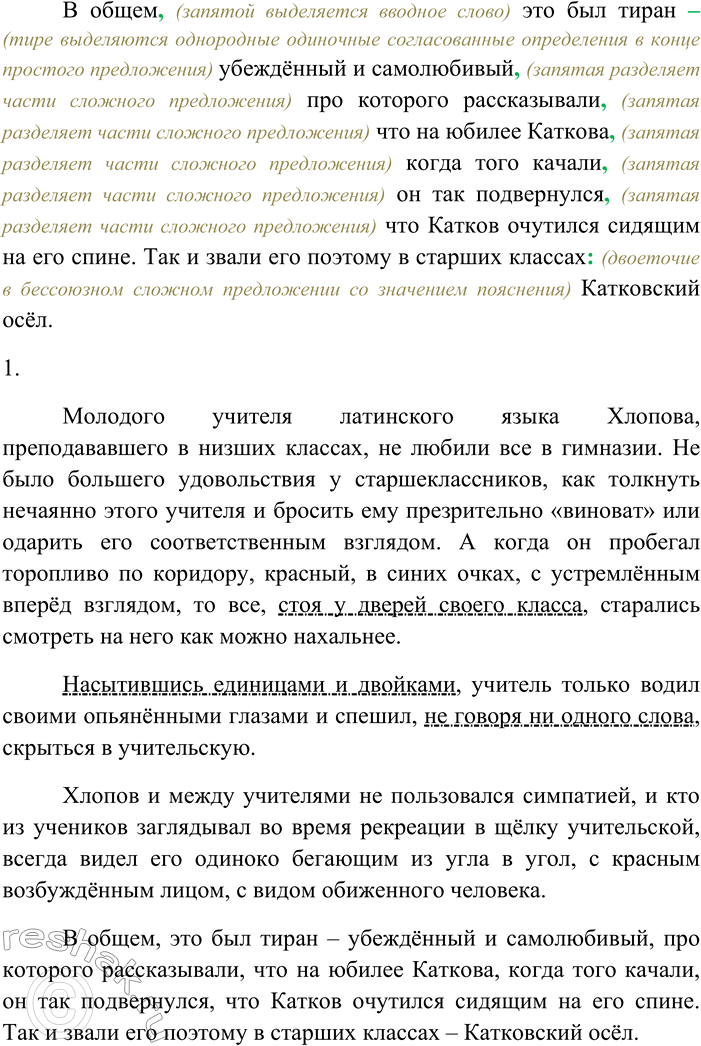 В общем, (запятой выделяется вводное слово) это был тиран – (тире выделяются однородные одиночные согласованные определения в конце простого предложения) убеждённый и самолюбивый, (запятая разделяет части сложного предложения) про которого рассказывали, (запятая разделяет части сложного предложения) что на юбилее Каткова, (запятая разделяет части сложного предложения) когда того качали, (запятая разделяет части сложного предложения) он так подвернулся, (запятая разделяет части сложного предложения) что Катков очутился сидящим на его спине. Так и звали его поэтому в старших классах: (двоеточие в бессоюзном сложном предложении со значением пояснения) Катковский осёл.

1.

Молодого учителя латинского языка Хлопова, преподававшего в низших классах, не любили все в гимназии. Не было большего удовольствия у старшеклассников, как толкнуть нечаянно этого учителя и бросить ему презрительно «виноват» или одарить его соответственным взглядом. А когда он пробегал торопливо по коридору, красный, в синих очках, с устремлённым вперёд взглядом, то все, стоя у дверей своего класса, старались смотреть на него как можно нахальнее.

Насытившись единицами и двойками, учитель только водил своими опьянёнными глазами и спешил, не говоря ни одного слова, скрыться в учительскую.

Хлопов и между учителями не пользовался симпатией, и кто из учеников заглядывал во время рекреации в щёлку учительской, всегда видел его одиноко бегающим из угла в угол, с красным возбуждённым лицом, с видом обиженного человека.

В общем, это был тиран – убеждённый и самолюбивый, про которого рассказывали, что на юбилее Каткова, когда того качали, он так подвернулся, что Катков очутился сидящим на его спине. Так и звали его поэтому в старших классах – Катковский осёл.

reshak.ru